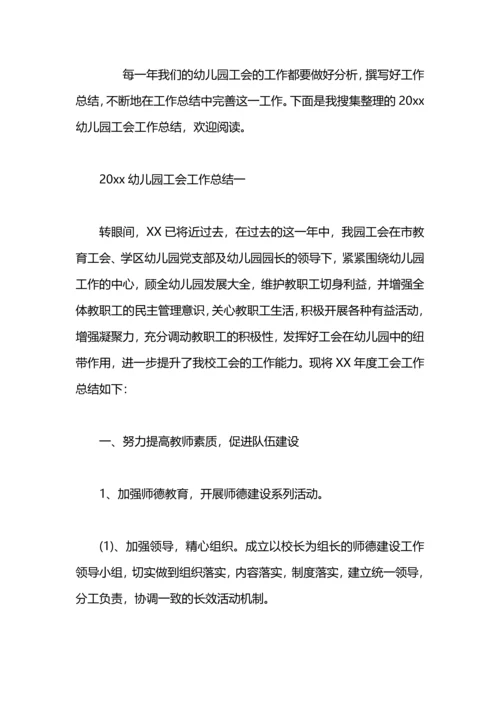 每一年我们的幼儿园工会的工作都要做好分析，撰写好工作总结，不断地在工作总结中完善这一工作。下面是我搜集整理的 20xx 幼儿园工会工作总结，欢迎阅读。

20xx 幼儿园工会工作总结一

转眼间，XX 已将近过去，在过去的这一年中，我园工会在市教育工会、学区幼儿园党支部及幼儿园园长的领导下，紧紧围绕幼儿园工作的中心，顾全幼儿园发展大全，维护教职工切身利益，并增强全体教职工的民主管理意识，关心教职工生活，积极开展各种有益活动，增强凝聚力，充分调动教职工的积极性，发挥好工会在幼儿园中的纽带作用，进一步提升了我校工会的工作能力。现将 XX 年度工会工作总结如下：

一、努力提高教师素质，促进队伍建设

1、加强师德教育，开展师德建设系列活动。

(1)、加强领导，精心组织。成立以校长为组长的师德建设工作领导小组，切实做到组织落实，内容落实，制度落实，建立统一领导，分工负责，协调一致的长效活动机制。